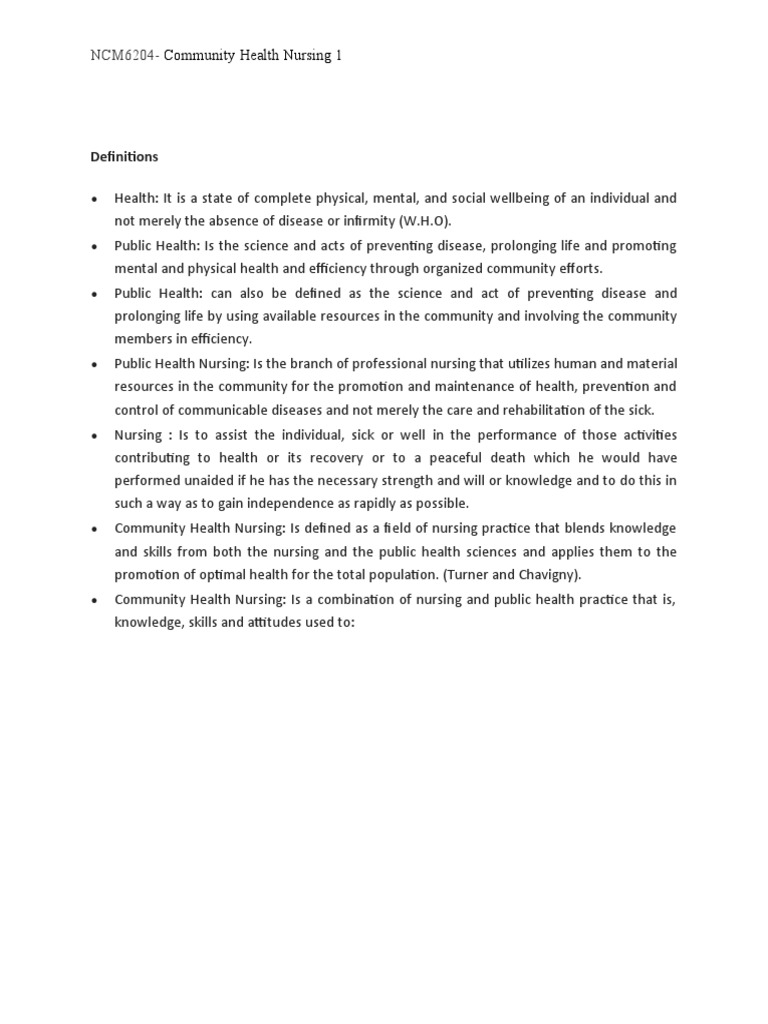 NCM6204- Community Health Nursing 1

Definitions

• Health: It is a state of complete physical, mental, and social wellbeing of an individual and not merely the absence of disease or infirmity (W.H.O).
• Public Health: Is the science and acts of preventing disease, prolonging life and promoting mental and physical health and efficiency through organized community efforts.
• Public Health: can also be defined as the science and act of preventing disease and prolonging life by using available resources in the community and involving the community members in efficiency.
• Public Health Nursing: Is the branch of professional nursing that utilizes human and material resources in the community for the promotion and maintenance of health, prevention and control of communicable diseases and not merely the care and rehabilitation of the sick.
• Nursing : Is to assist the individual, sick or well in the performance of those activities contributing to health or its recovery or to a peaceful death which he would have performed unaided if he has the necessary strength and will or knowledge and to do this in such a way as to gain independence as rapidly as possible.
• Community Health Nursing: Is defined as a field of nursing practice that blends knowledge and skills from both the nursing and the public health sciences and applies them to the promotion of optimal health for the total population. (Turner and Chavigny).
• Community Health Nursing: Is a combination of nursing and public health practice that is, knowledge, skills and attitudes used to: